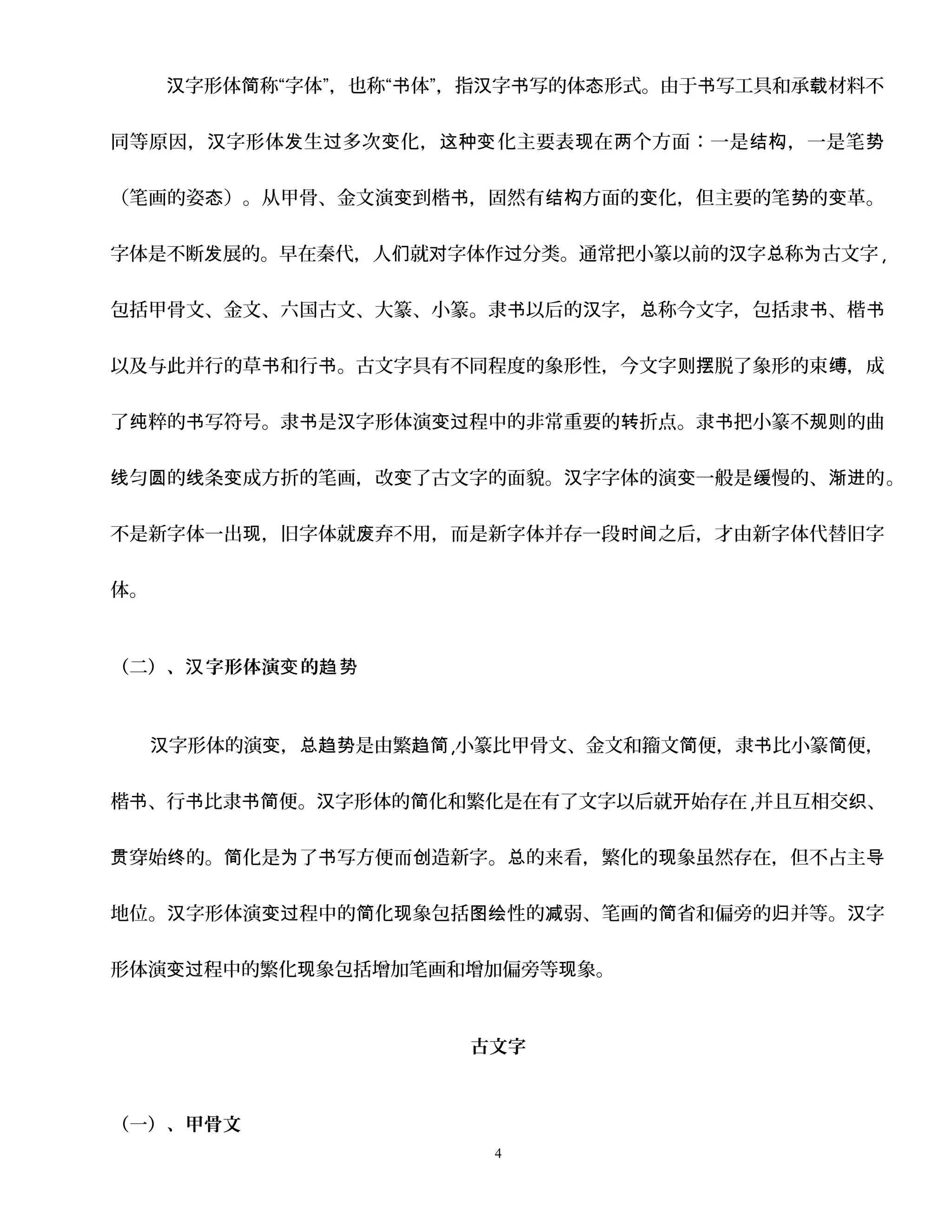 汉字形体简称“字体”，也称“书体”，指汉字书写的体态形式。由于书写工具和承载材料不同等原因，汉字形体发生过多次变化，这种变化主要表现在两个方面：一是结构，一是笔势（笔画的姿态）。从甲骨、金文演变到楷书，固然有结构方面的变化，但主要的笔势的变革。字体是不断发展的。早在秦代，人们就对字体作过分类。通常把小篆以前的汉字总称为古文字，包括甲骨文、金文、六国古文、大篆、小篆。隶书以后的汉字，总称今文字，包括隶书、楷书以及与此并行的草书和行书。古文字具有不同程度的象形性，今文字则摆脱了象形的束缚，成了纯粹的书写符号。隶书是汉字形体演变过程中的非常重要的转折点。隶书把小篆不规则的曲线匀圆的线条变成方折的笔画，改变了古文字的面貌。汉字字体的演变一般是缓慢的、渐进的。不是新字体一出现，旧字体就废弃不用，而是新字体并存一段时间之后，才由新字体代替旧字体。

（二）、汉字形体演变的趋势

汉字形体的演变，总趋势是由繁趋简,小篆比甲骨文、金文和籀文简便，隶书比小篆简便，楷书、行书比隶书简便。汉字形体的简化和繁化是在有了文字以后就开始存在,并且互相交织、贯穿始终的。简化是为了书写方便而创造新字。总的来看，繁化的现象虽然存在，但不占主导地位。汉字形体演变过程中的简化现象包括图绘性的减弱、笔画的简省和偏旁的归并等。汉字形体演变过程中的繁化现象包括增加笔画和增加偏旁等现象。

古文字

（一）、甲骨文

4